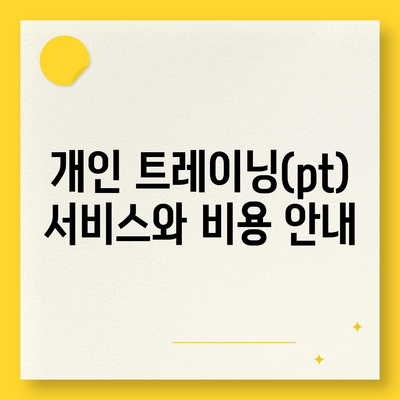 개인 트레이닝(pt) 서비스와 비용 안내